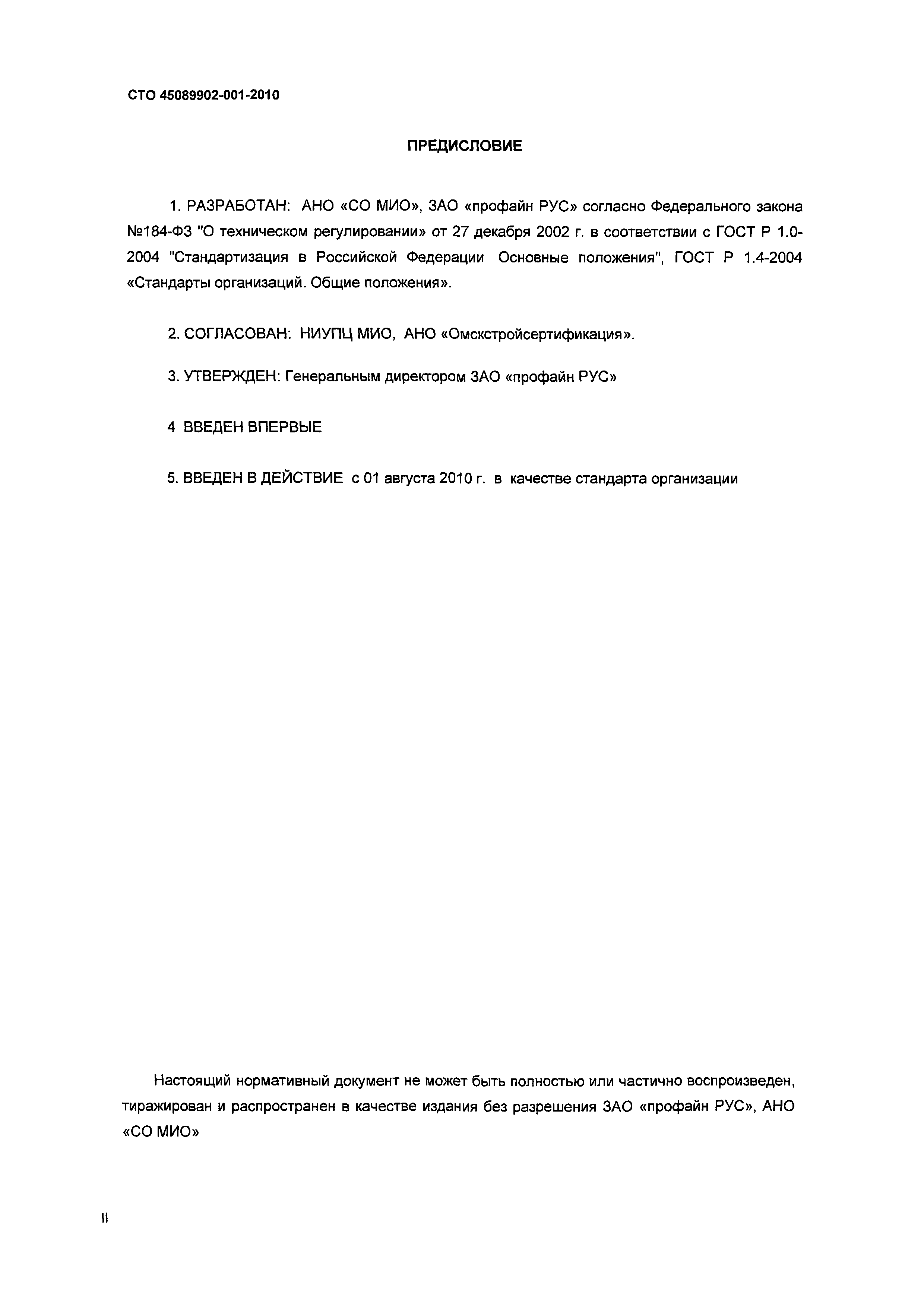 СТО 45089902-001-2010

ПРЕДИСЛОВИЕ

1. РАЗРАБОТАН: АНО «СО МИО», ЗАО «профайн РУС» согласно Федерального закона №184-ФЗ "О техническом регулировании» от 27 декабря 2002 г. в соответствии с ГОСТ Р 1.0-2004 "Стандартизация в Российской Федерации Основные положения", ГОСТ Р 1.4-2004 «Стандарты организаций. Общие положения».

2. СОГЛАСОВАН: НИУПЦ МИО, АНО «Омскстройсертификация».

3. УТВЕРЖДЕН: Генеральным директором ЗАО «профайн РУС»

4 ВВЕДЕН ВПЕРВЫЕ

5. ВВЕДЕН В ДЕЙСТВИЕ с 01 августа 2010 г. в качестве стандарта организации

Настоящий нормативный документ не может быть полностью или частично воспроизведен, тиражирован и распространен в качестве издания без разрешения ЗАО «профайн РУС», АНО «СО МИО»

II